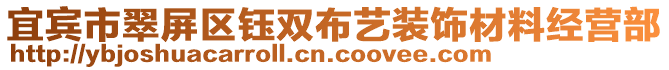 宜宾市翠屏区钰双布艺装饰材料经营部
http://ybjoshuacarroll.cn.coovee.com